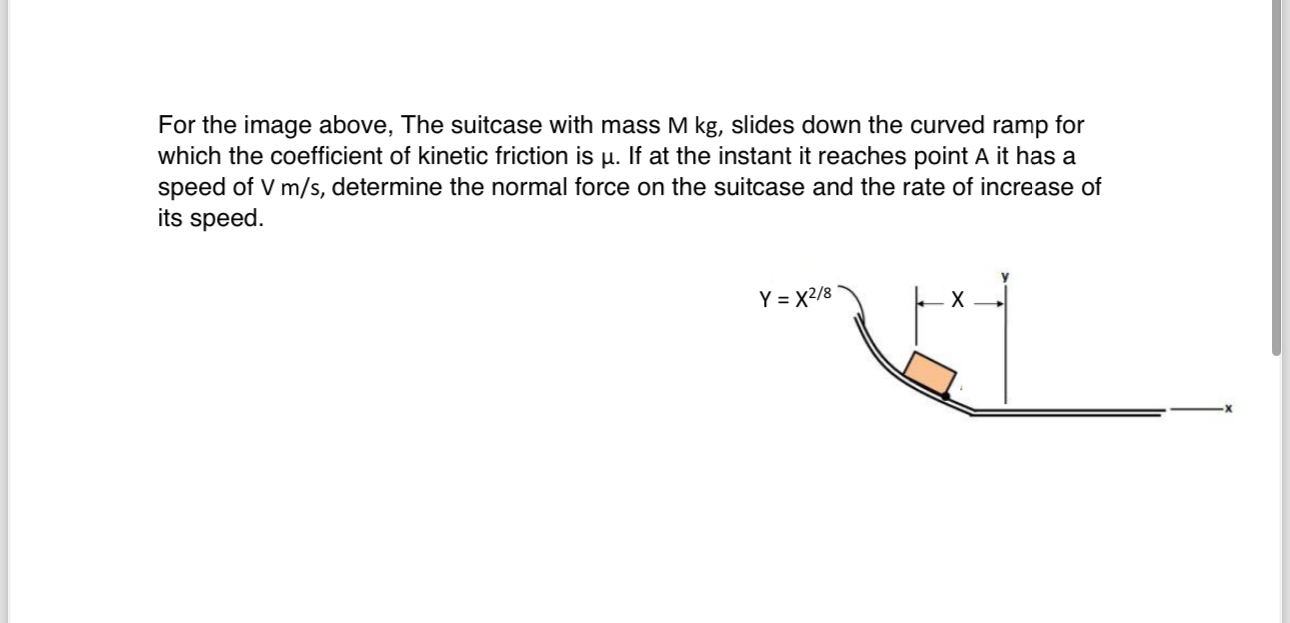 For the image above, The suitcase with mass M kg, slides down the curved ramp for which the coefficient of kinetic friction is μ. If at the instant it reaches point A it has a speed of V m/s, determine the normal force on the suitcase and the rate of increase of its speed.

$Y = X^{2/8}$

X

y

x